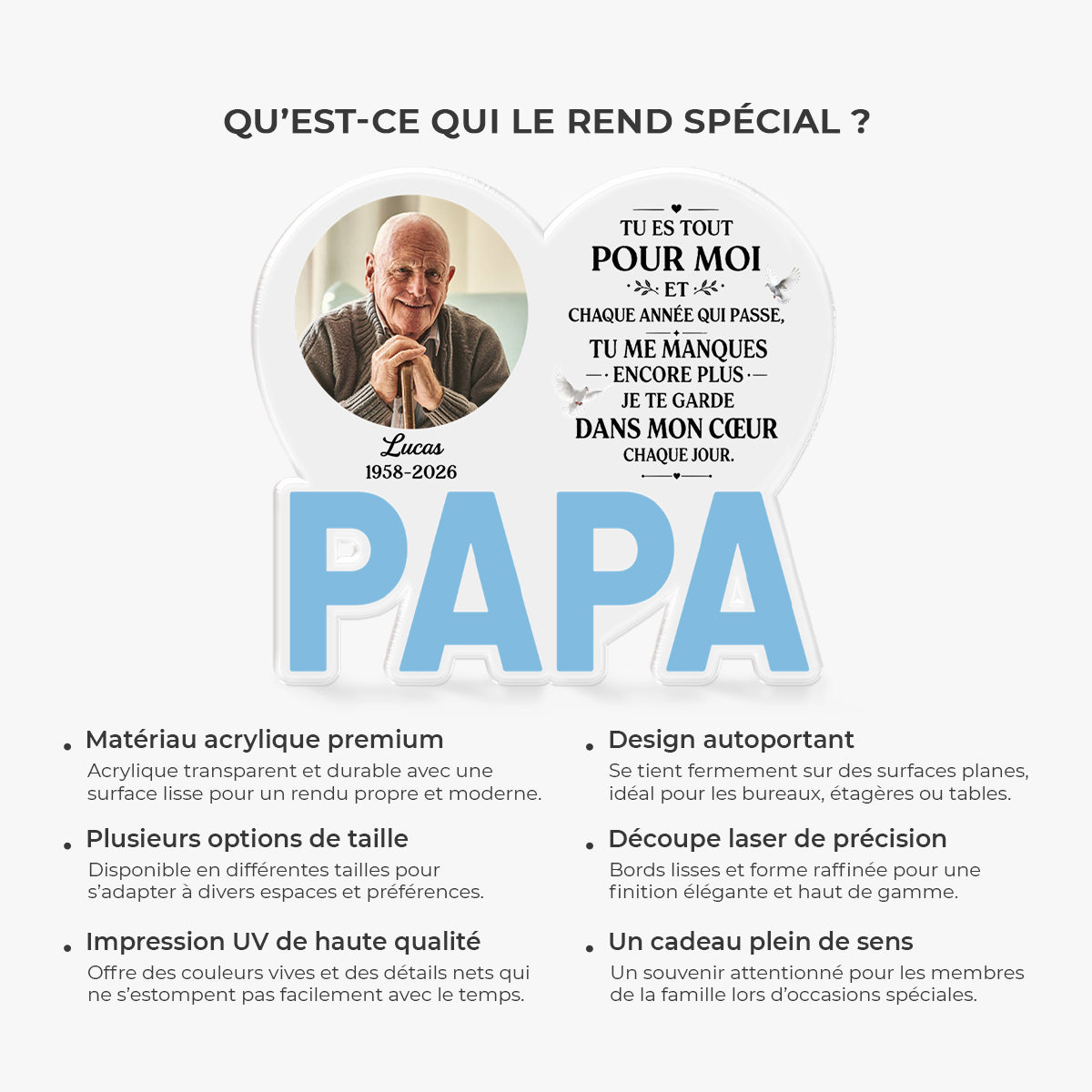 QU'EST-CE QUI LE REND SPÉCIAL ?

Lucas
1958-2026

TU ES TOUT
POUR MOI
ET
CHAQUE ANNÉE QUI PASSE,
TU ME MANQUES
ENCORE PLUS
JE TE GARDE
DANS MON CŒUR
CHAQUE JOUR.

PAPA

• Matériau acrylique premium
Acrylique transparent et durable avec une surface lisse pour un rendu propre et moderne.

• Plusieurs options de taille
Disponible en différentes tailles pour s'adapter à divers espaces et préférences.

• Impression UV de haute qualité
Offre des couleurs vives et des détails nets qui ne s'estompent pas facilement avec le temps.

• Design autoportant
Se tient fermement sur des surfaces planes, idéal pour les bureaux, étagères ou tables.

• Découpe laser de précision
Bords lisses et forme raffinée pour une finition élégante et haut de gamme.

• Un cadeau plein de sens
Un souvenir attentionné pour les membres de la famille lors d'occasions spéciales.